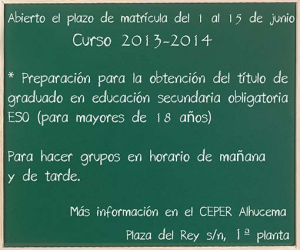 Abierto el plazo de matrícula del 1 al 15 de junio

Curso 2013-2014

* Preparación para la obtención del título de graduado en educación secundaria obligatoria ESO (para mayores de 18 años)

Para hacer grupos en horario de mañana y de tarde.

Más información en el CEPER Alhucema

Plaza del Rey s/n, 1ª planta